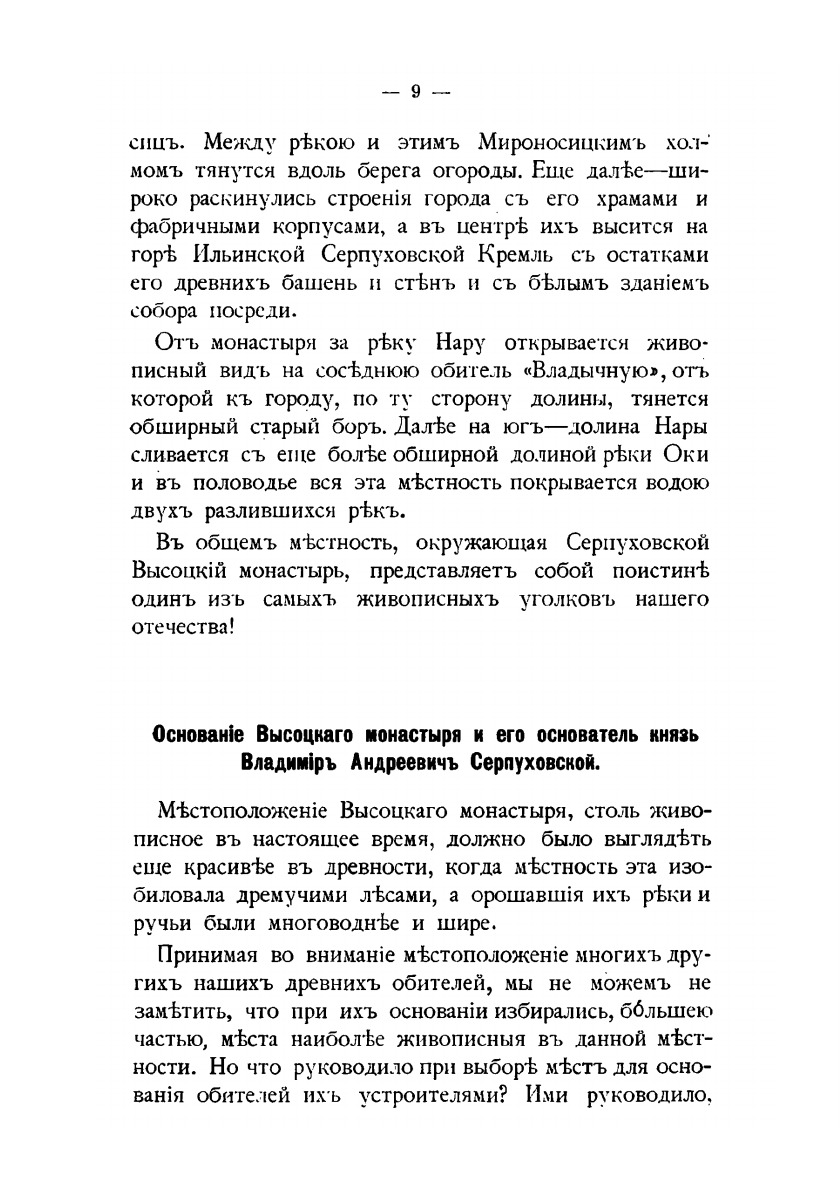 — 9 —

сицъ. Между рѣкою и этимъ Мироносицкимъ холмомъ тянутся вдоль берега огороды. Еще далѣе—широко раскинулись строенія города съ его храмами и фабричными корпусами, а въ центрѣ ихъ высится на горѣ Ильинской Серпуховской Кремль съ остатками его древнихъ башень и стѣнъ и съ бѣлымъ зданіемъ собора посреди.

Отъ монастыря за рѣку Нару открывается живописный видъ на сосѣднюю обитель «Владычную», отъ которой къ городу, по ту сторону долины, тянется обширный старый боръ. Далѣе на югъ—долина Нары сливается съ еще болѣе обширной долиной рѣки Оки и въ половодье вся эта мѣстность покрывается водою двухъ разлившихся рѣкъ.

Въ общемъ мѣстность, окружающая Серпуховской Высоцкій монастырь, представляетъ собой поистинѣ одинъ изъ самыхъ живописныхъ уголковъ нашего отечества!

Основаніе Высоцкаго монастыря и его основатель князь Владиміръ Андреевичъ Серпуховской.

Мѣстоположеніе Высоцкаго монастыря, столь живописное въ настоящее время, должно было выглядѣть еще красивѣе въ древности, когда мѣстность эта изобиловала дремучими лѣсами, а орошавшія ихъ рѣки и ручьи были многоводнѣе и шире.

Принимая во вниманіе мѣстоположеніе многихъ другихъ нашихъ древнихъ обителей, мы не можемъ не замѣтить, что при ихъ основаніи избирались, бо́льшею частью, мѣста наиболѣе живописныя въ данной мѣстности. Но что руководило при выборѣ мѣстъ для основанія обителей ихъ устроителями? Ими руководило,